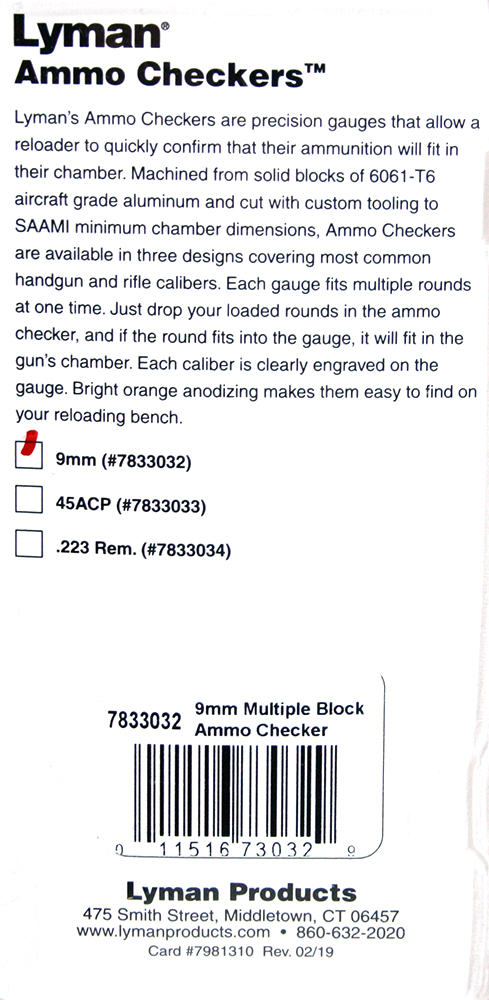 Lyman®
Ammo Checkers™

Lyman's Ammo Checkers are precision gauges that allow a reloader to quickly confirm that their ammunition will fit in their chamber. Machined from solid blocks of 6061-T6 aircraft grade aluminum and cut with custom tooling to SAAMI minimum chamber dimensions, Ammo Checkers are available in three designs covering most common handgun and rifle calibers. Each gauge fits multiple rounds at one time. Just drop your loaded rounds in the ammo checker, and if the round fits into the gauge, it will fit in the gun's chamber. Each caliber is clearly engraved on the gauge. Bright orange anodizing makes them easy to find on your reloading bench.

9mm (#7833032)

45ACP (#7833033)

.223 Rem. (#7833034)

7833032 9mm Multiple Block Ammo Checker

0 11516 73032 9

Lyman Products
475 Smith Street, Middletown, CT 06457
www.lymanproducts.com • 860-632-2020
Card #7981310 Rev. 02/19